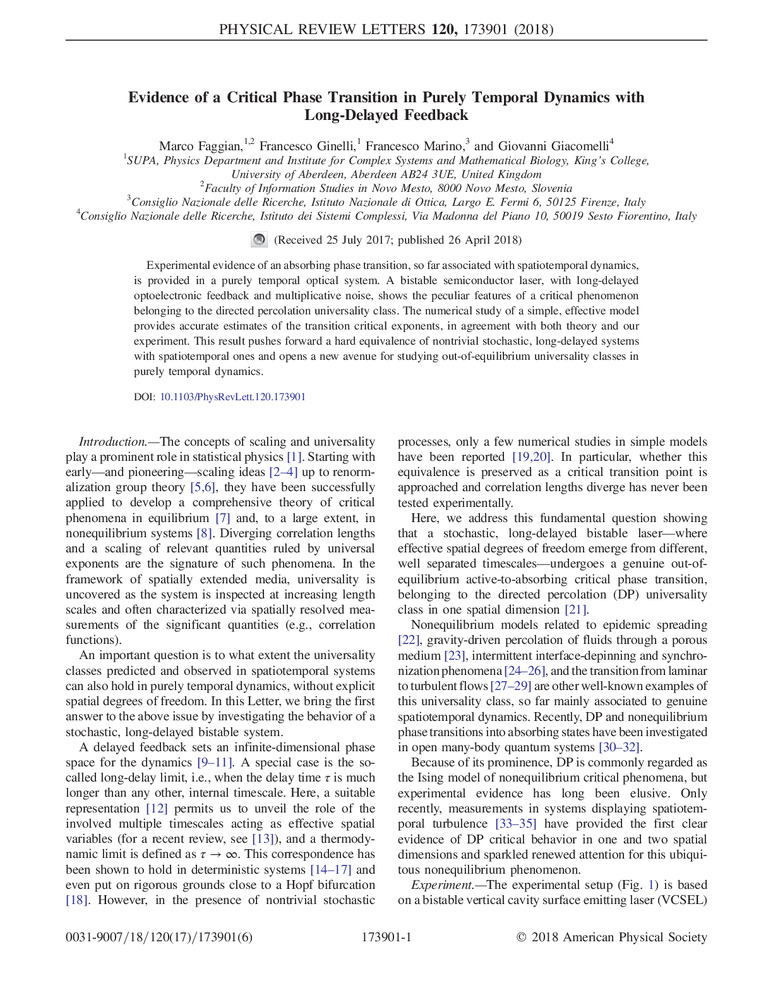 PHYSICAL REVIEW LETTERS 120, 173901 (2018)

Evidence of a Critical Phase Transition in Purely Temporal Dynamics with Long-Delayed Feedback

Marco Faggian,$^{1,2}$ Francesco Ginelli,$^{1}$ Francesco Marino,$^{3}$ and Giovanni Giacomelli$^{4}$
$^{1}$SUPA, Physics Department and Institute for Complex Systems and Mathematical Biology, King's College, University of Aberdeen, Aberdeen AB24 3UE, United Kingdom
$^{2}$Faculty of Information Studies in Novo Mesto, 8000 Novo Mesto, Slovenia
$^{3}$Consiglio Nazionale delle Ricerche, Istituto Nazionale di Ottica, Largo E. Fermi 6, 50125 Firenze, Italy
$^{4}$Consiglio Nazionale delle Ricerche, Istituto dei Sistemi Complessi, Via Madonna del Piano 10, 50019 Sesto Fiorentino, Italy

(Received 25 July 2017; published 26 April 2018)

Experimental evidence of an absorbing phase transition, so far associated with spatiotemporal dynamics, is provided in a purely temporal optical system. A bistable semiconductor laser, with long-delayed optoelectronic feedback and multiplicative noise, shows the peculiar features of a critical phenomenon belonging to the directed percolation universality class. The numerical study of a simple, effective model provides accurate estimates of the transition critical exponents, in agreement with both theory and our experiment. This result pushes forward a hard equivalence of nontrivial stochastic, long-delayed systems with spatiotemporal ones and opens a new avenue for studying out-of-equilibrium universality classes in purely temporal dynamics.

DOI: 10.1103/PhysRevLett.120.173901

Introduction.—The concepts of scaling and universality play a prominent role in statistical physics [1]. Starting with early—and pioneering—scaling ideas [2–4] up to renormalization group theory [5,6], they have been successfully applied to develop a comprehensive theory of critical phenomena in equilibrium [7] and, to a large extent, in nonequilibrium systems [8]. Diverging correlation lengths and a scaling of relevant quantities ruled by universal exponents are the signature of such phenomena. In the framework of spatially extended media, universality is uncovered as the system is inspected at increasing length scales and often characterized via spatially resolved measurements of the significant quantities (e.g., correlation functions).

An important question is to what extent the universality classes predicted and observed in spatiotemporal systems can also hold in purely temporal dynamics, without explicit spatial degrees of freedom. In this Letter, we bring the first answer to the above issue by investigating the behavior of a stochastic, long-delayed bistable system.

A delayed feedback sets an infinite-dimensional phase space for the dynamics [9–11]. A special case is the so-called long-delay limit, i.e., when the delay time $\tau$ is much longer than any other, internal timescale. Here, a suitable representation [12] permits us to unveil the role of the involved multiple timescales acting as effective spatial variables (for a recent review, see [13]), and a thermodynamic limit is defined as $\tau \to \infty$. This correspondence has been shown to hold in deterministic systems [14–17] and even put on rigorous grounds close to a Hopf bifurcation [18]. However, in the presence of nontrivial stochastic processes, only a few numerical studies in simple models have been reported [19,20]. In particular, whether this equivalence is preserved as a critical transition point is approached and correlation lengths diverge has never been tested experimentally.

Here, we address this fundamental question showing that a stochastic, long-delayed bistable laser—where effective spatial degrees of freedom emerge from different, well separated timescales—undergoes a genuine out-of-equilibrium active-to-absorbing critical phase transition, belonging to the directed percolation (DP) universality class in one spatial dimension [21].

Nonequilibrium models related to epidemic spreading [22], gravity-driven percolation of fluids through a porous medium [23], intermittent interface-depinning and synchronization phenomena [24–26], and the transition from laminar to turbulent flows [27–29] are other well-known examples of this universality class, so far mainly associated to genuine spatiotemporal dynamics. Recently, DP and nonequilibrium phase transitions into absorbing states have been investigated in open many-body quantum systems [30–32].

Because of its prominence, DP is commonly regarded as the Ising model of nonequilibrium critical phenomena, but experimental evidence has long been elusive. Only recently, measurements in systems displaying spatiotemporal turbulence [33–35] have provided the first clear evidence of DP critical behavior in one and two spatial dimensions and sparkled renewed attention for this ubiquitous nonequilibrium phenomenon.

Experiment.—The experimental setup (Fig. 1) is based on a bistable vertical cavity surface emitting laser (VCSEL)

0031-9007/18/120(17)/173901(6)          173901-1          © 2018 American Physical Society